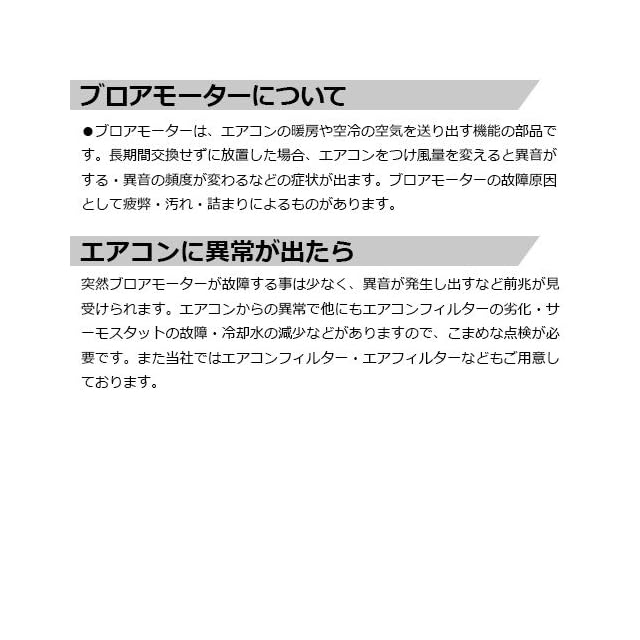 ブロアモーターについて

●ブロアモーターは、エアコンの暖房や空冷の空気を送り出す機能の部品です。長期間交換せずに放置した場合、エアコンをつけ風量を変えると異音がする・異音の頻度が変わるなどの症状が出ます。ブロアモーターの故障原因として疲弊・汚れ・詰まりによるものがあります。

エアコンに異常が出たら

突然ブロアモーターが故障する事は少なく、異音が発生し出すなど前兆が見受けられます。エアコンからの異常で他にもエアコンフィルターの劣化・サーモスタットの故障・冷却水の減少などがありますので、こまめな点検が必要です。また当社ではエアコンフィルター・エアフィルターなどもご用意しております。